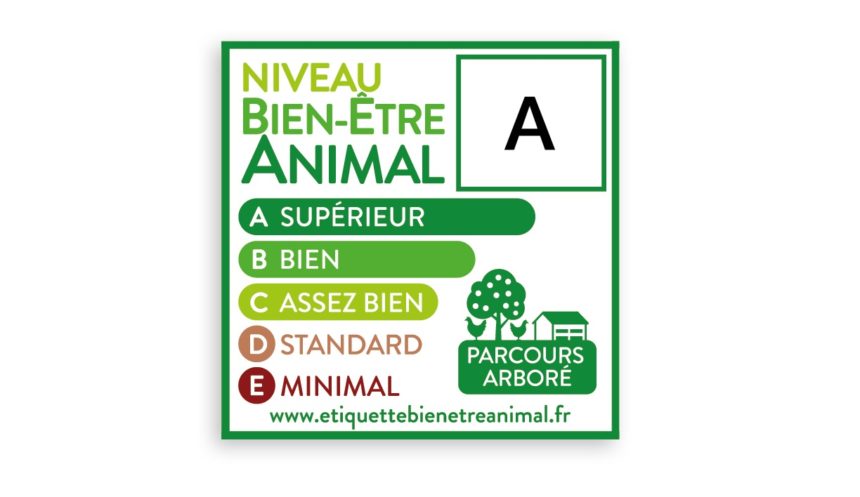 NIVEAU
BIEN-ÊTRE
ANIMAL

A

A SUPÉRIEUR
B BIEN
C ASSEZ BIEN
D STANDARD
E MINIMAL

PARCOURS ARBORÉ

www.etiquettebienetreanimal.fr